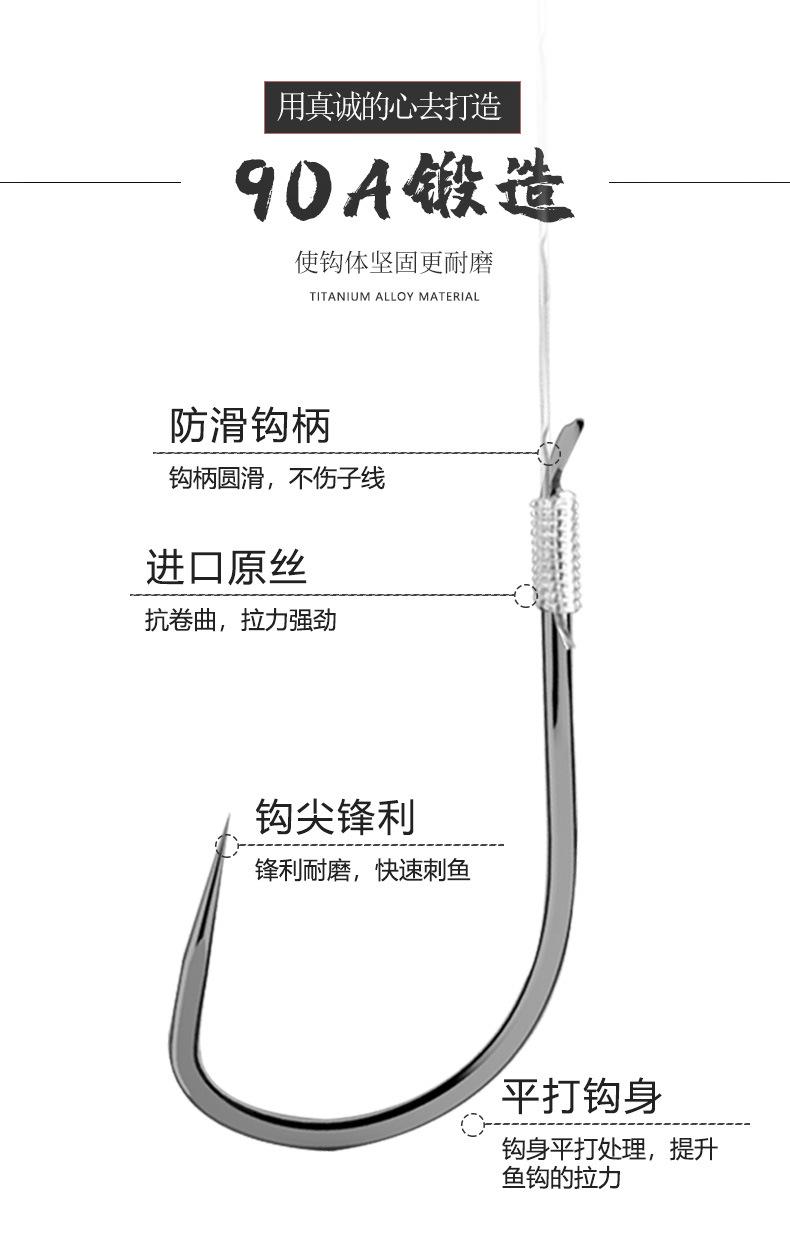 用真诚的心去打造

90A锻造

使钩体坚固更耐磨

TITANIUM ALLOY MATERIAL

防滑钩柄

钩柄圆滑，不伤子线

进口原丝

抗卷曲，拉力强劲

钩尖锋利

锋利耐磨，快速刺鱼

平打钩身

钩身平打处理，提升鱼钩的拉力